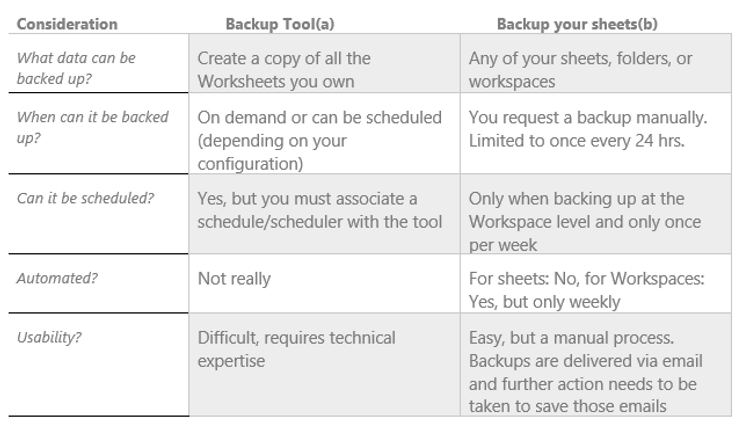 | Consideration | Backup Tool(a) | Backup your sheets(b) |
|---|---|---|
| What data can be backed up? | Create a copy of all the Worksheets you own | Any of your sheets, folders, or workspaces |
| When can it be backed up? | On demand or can be scheduled (depending on your configuration) | You request a backup manually. Limited to once every 24 hrs. |
| Can it be scheduled? | Yes, but you must associate a schedule/scheduler with the tool | Only when backing up at the Workspace level and only once per week |
| Automated? | Not really | For sheets: No, for Workspaces: Yes, but only weekly |
| Usability? | Difficult, requires technical expertise | Easy, but a manual process. Backups are delivered via email and further action needs to be taken to save those emails |